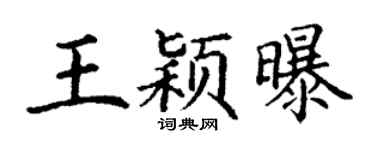 王颖曝
词典网